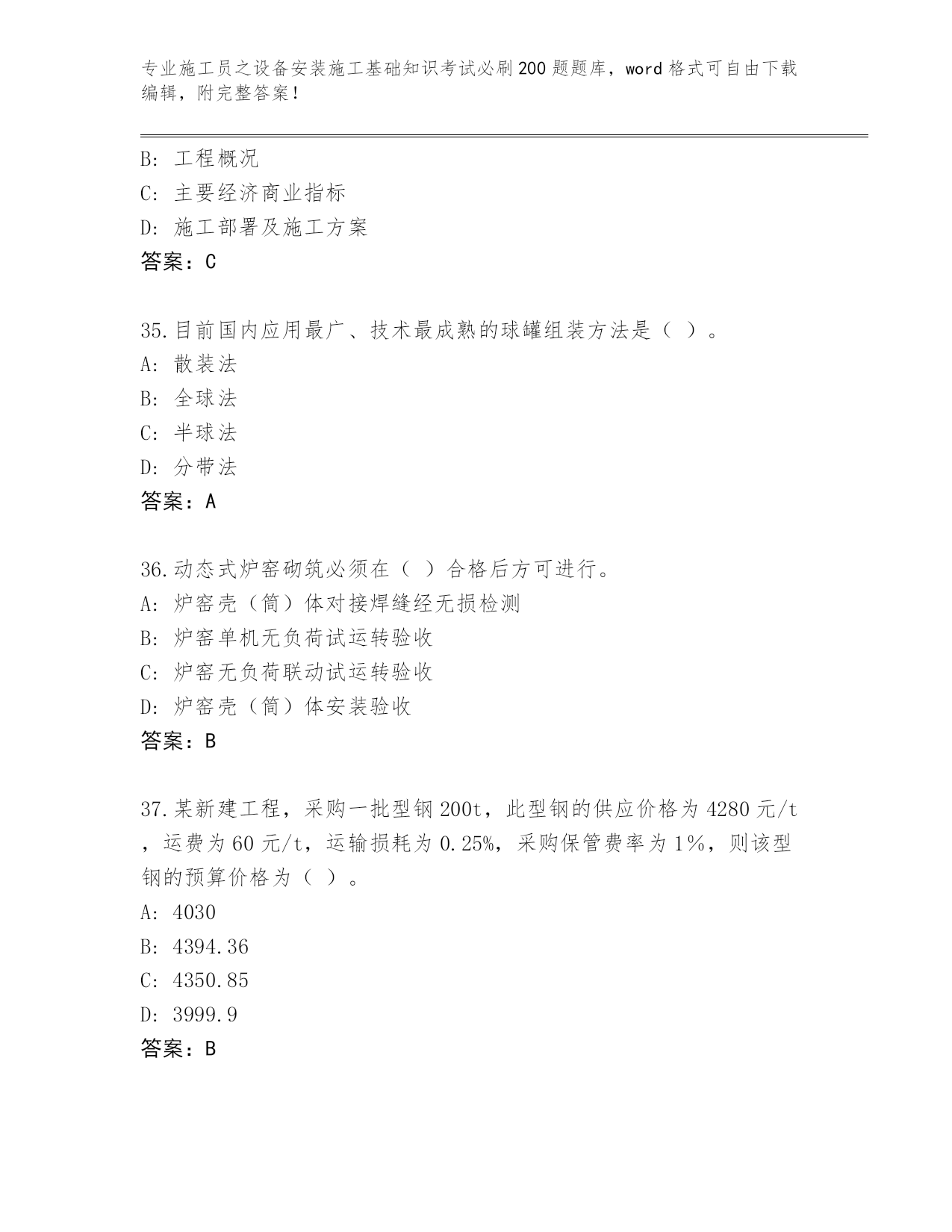 专业施工员之设备安装施工基础知识考试必刷200题题库，word格式可自由下载编辑，附完整答案！

B：工程概况
C：主要经济商业指标
D：施工部署及施工方案
答案：C

35.目前国内应用最广、技术最成熟的球罐组装方法是（ ）。
A：散装法
B：全球法
C：半球法
D：分带法
答案：A

36.动态式炉窑砌筑必须在（ ）合格后方可进行。
A：炉窑壳（筒）体对接焊缝经无损检测
B：炉窑单机无负荷试运转验收
C：炉窑无负荷联动试运转验收
D：炉窑壳（筒）体安装验收
答案：B

37.某新建工程，采购一批型钢200t，此型钢的供应价格为4280元/t，运费为60元/t，运输损耗为0.25%，采购保管费率为1%，则该型钢的预算价格为（ ）。
A：4030
B：4394.36
C：4350.85
D：3999.9
答案：B